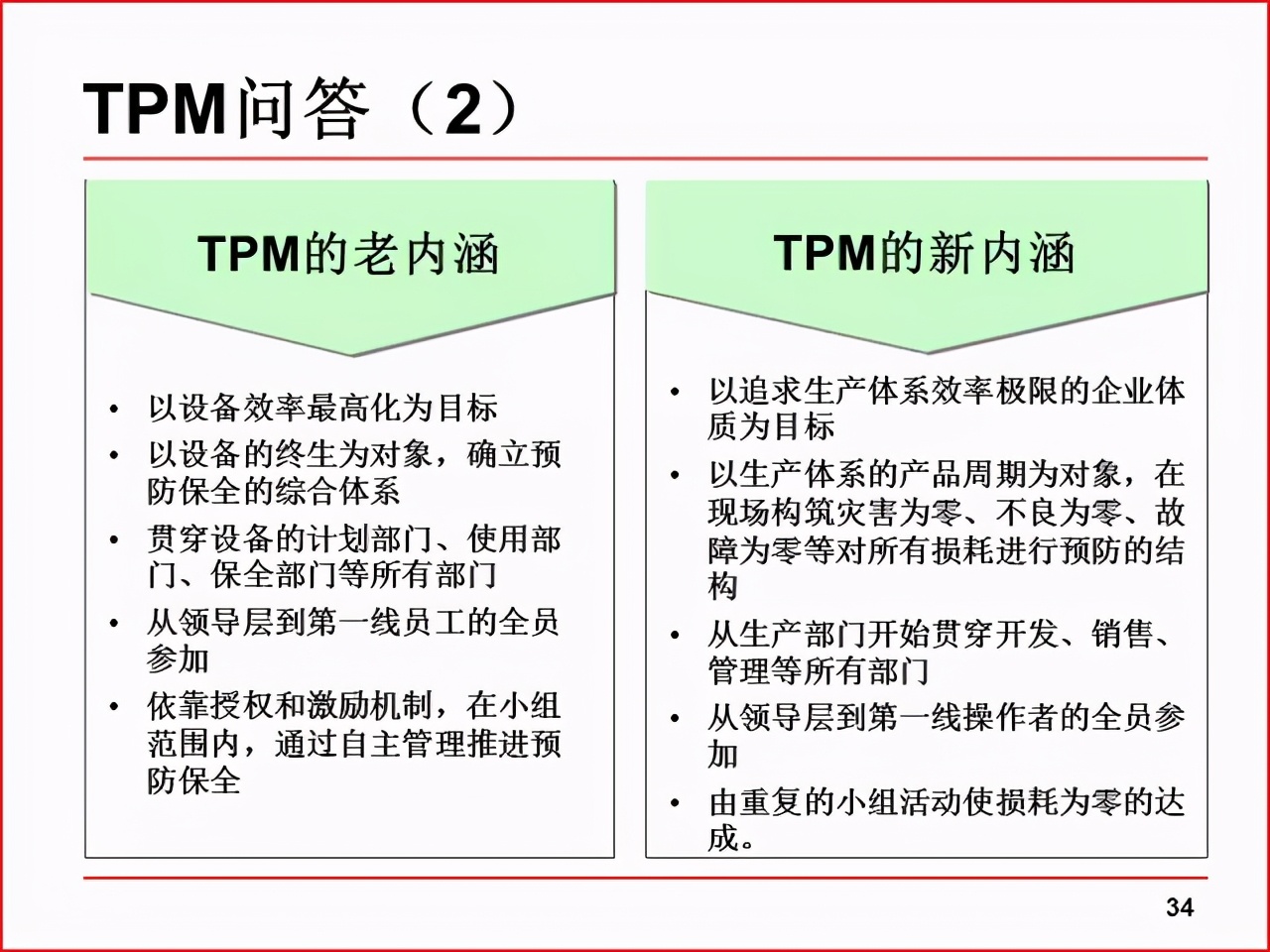 TPM问答（2）

TPM的老内涵

• 以设备效率最高化为目标
• 以设备的终生为对象，确立预防保全的综合体系
• 贯穿设备的计划部门、使用部门、保全部门等所有部门
• 从领导层到第一线员工的全员参加
• 依靠授权和激励机制，在小组范围内，通过自主管理推进预防保全

TPM的新内涵

• 以追求生产体系效率极限的企业体质为目标
• 以生产体系的产品周期为对象，在现场构筑灾害为零、不良为零、故障为零等对所有损耗进行预防的结构
• 从生产部门开始贯穿开发、销售、管理等所有部门
• 从领导层到第一线操作者的全员参加
• 由重复的小组活动使损耗为零的达成。

34